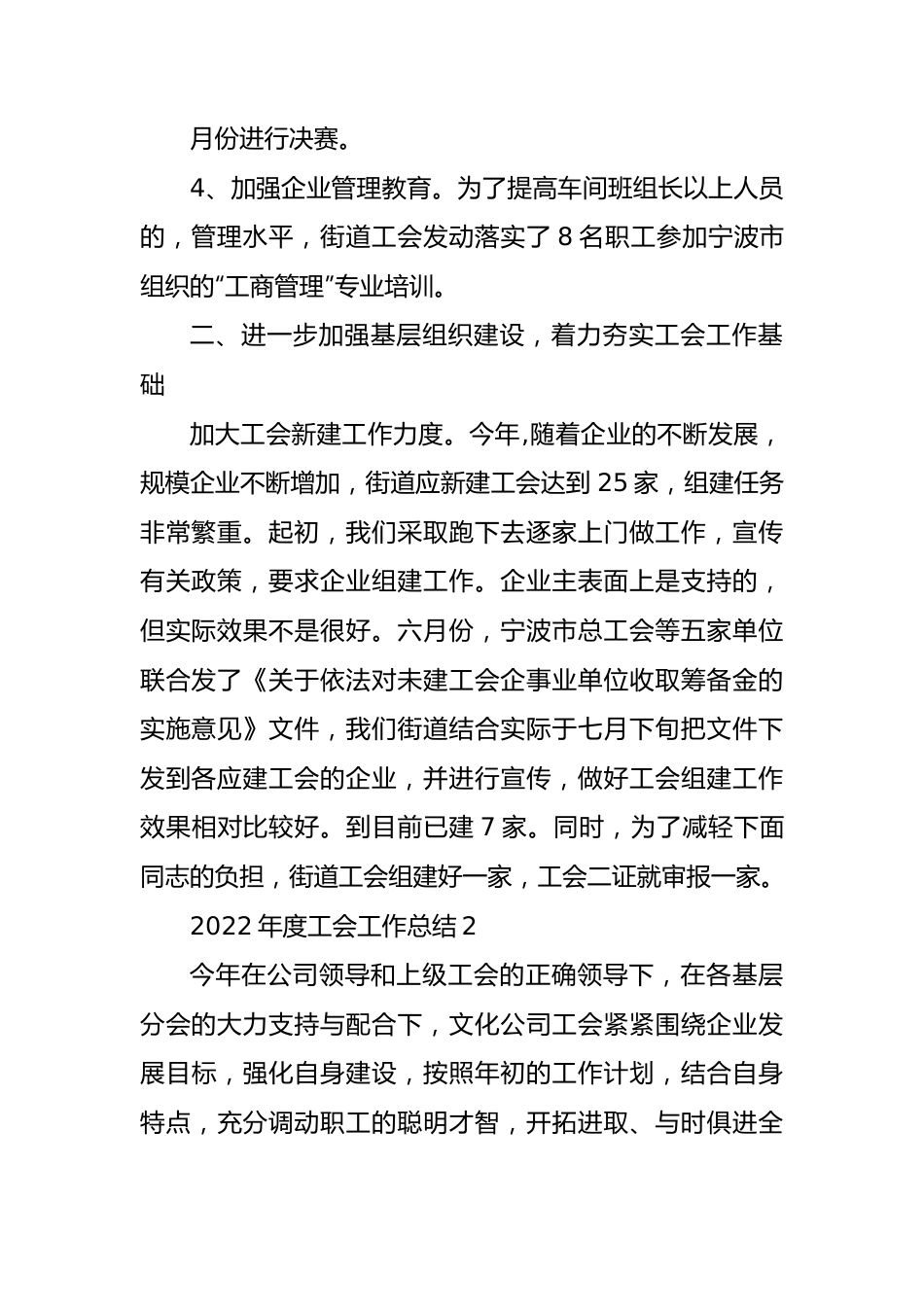 月份进行决赛。

4、加强企业管理教育。为了提高车间班组长以上人员的，管理水平，街道工会发动落实了 8 名职工参加宁波市组织的“工商管理”专业培训。

二、进一步加强基层组织建设，着力夯实工会工作基础

加大工会新建工作力度。今年,随着企业的不断发展，规模企业不断增加，街道应新建工会达到 25 家，组建任务非常繁重。起初，我们采取跑下去逐家上门做工作，宣传有关政策，要求企业组建工作。企业主表面上是支持的，但实际效果不是很好。六月份，宁波市总工会等五家单位联合发了《关于依法对未建工会企事业单位收取筹备金的实施意见》文件，我们街道结合实际于七月下旬把文件下发到各应建工会的企业，并进行宣传，做好工会组建工作效果相对比较好。到目前已建 7 家。同时，为了减轻下面同志的负担，街道工会组建好一家，工会二证就审报一家。

2022 年度工会工作总结 2

今年在公司领导和上级工会的正确领导下，在各基层分会的大力支持与配合下，文化公司工会紧紧围绕企业发展目标，强化自身建设，按照年初的工作计划，结合自身特点，充分调动职工的聪明才智，开拓进取、与时俱进全